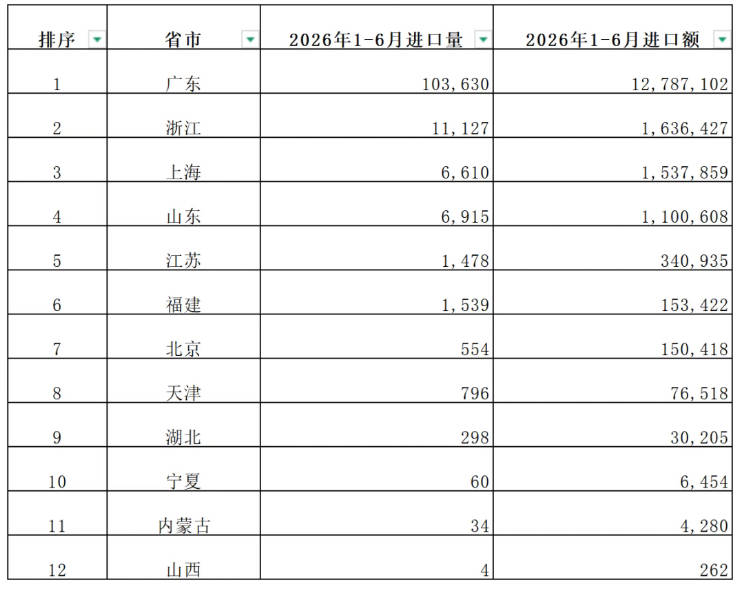 | 排序 | 省市 | 2026年1-6月进口量 | 2026年1-6月进口额 |
|---|---|---|---|
| 1 | 广东 | 103,630 | 12,787,102 |
| 2 | 浙江 | 11,127 | 1,636,427 |
| 3 | 上海 | 6,610 | 1,537,859 |
| 4 | 山东 | 6,915 | 1,100,608 |
| 5 | 江苏 | 1,478 | 340,935 |
| 6 | 福建 | 1,539 | 153,422 |
| 7 | 北京 | 554 | 150,418 |
| 8 | 天津 | 796 | 76,518 |
| 9 | 湖北 | 298 | 30,205 |
| 10 | 宁夏 | 60 | 6,454 |
| 11 | 内蒙古 | 34 | 4,280 |
| 12 | 山西 | 4 | 262 |